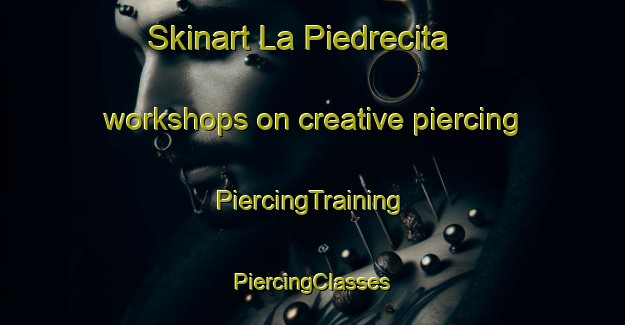 Skinart La Piedrecita

workshops on creative piercing

PiercingTraining

PiercingClasses